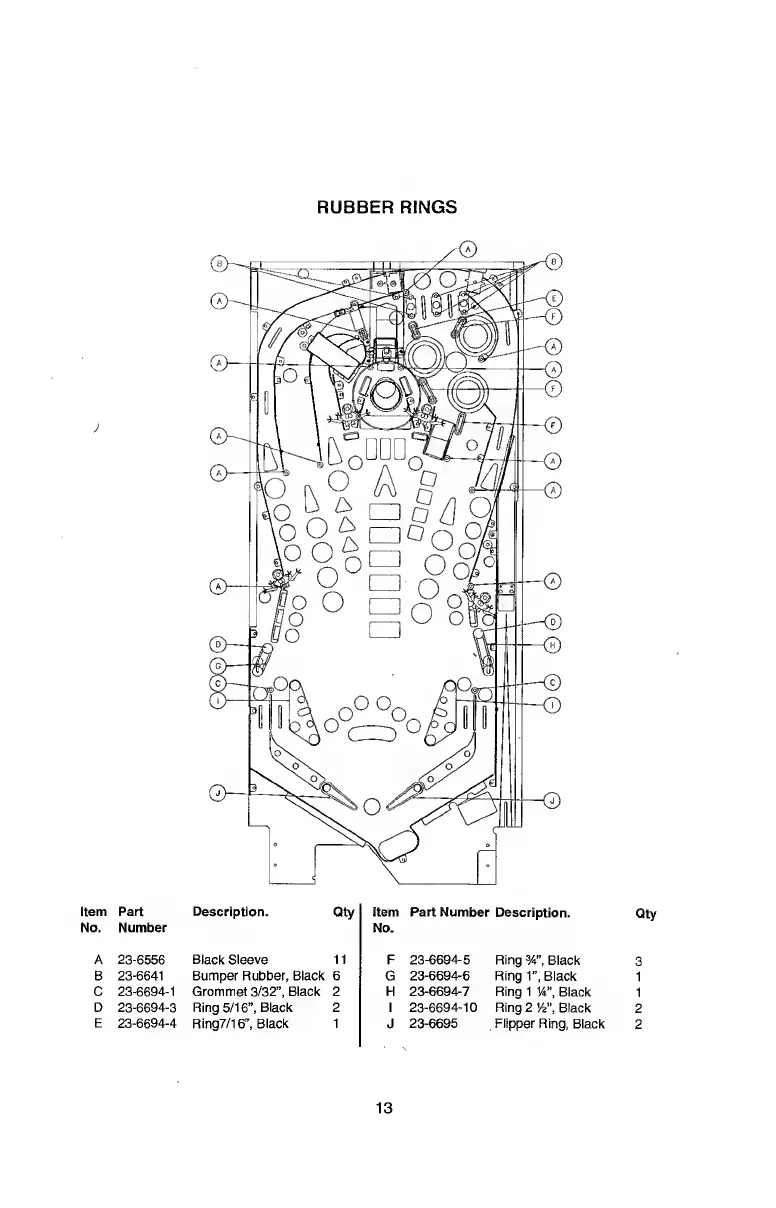 RUBBER RINGS

B
A
A
A
A
A
D
G
C
I
J
A
B
E
F
A
A
F
F
A
A
A
D
H
C
I
J

| Item No. | Part Number | Description. | Qty |
|---|---|---|---|
| A | 23-6556 | Black Sleeve | 11 |
| B | 23-6641 | Bumper Rubber, Black | 6 |
| C | 23-6694-1 | Grommet 3/32", Black | 2 |
| D | 23-6694-3 | Ring 5/16", Black | 2 |
| E | 23-6694-4 | Ring7/16", Black | 1 |

| Item No. | Part Number | Description. | Qty |
|---|---|---|---|
| F | 23-6694-5 | Ring ¾", Black | 3 |
| G | 23-6694-6 | Ring 1", Black | 1 |
| H | 23-6694-7 | Ring 1 ¼", Black | 1 |
| I | 23-6694-10 | Ring 2 ½", Black | 2 |
| J | 23-6695 | Flipper Ring, Black | 2 |

13